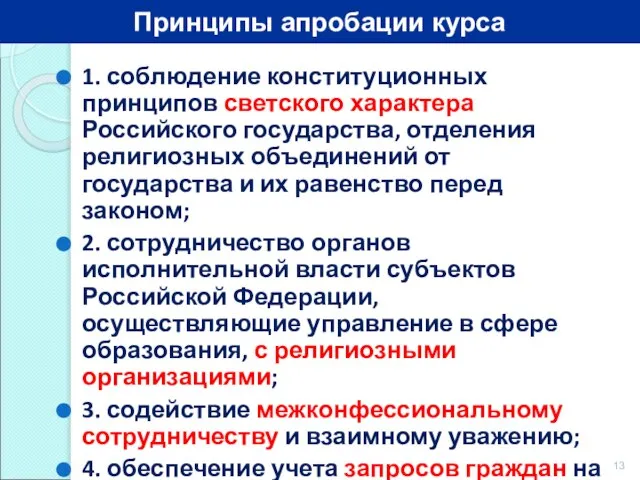 Принципы апробации курса

1. соблюдение конституционных принципов светского характера Российского государства, отделения религиозных объединений от государства и их равенство перед законом;

2. сотрудничество органов исполнительной власти субъектов Российской Федерации, осуществляющие управление в сфере образования, с религиозными организациями;

3. содействие межконфессиональному сотрудничеству и взаимному уважению;

4. обеспечение учета запросов граждан на

13